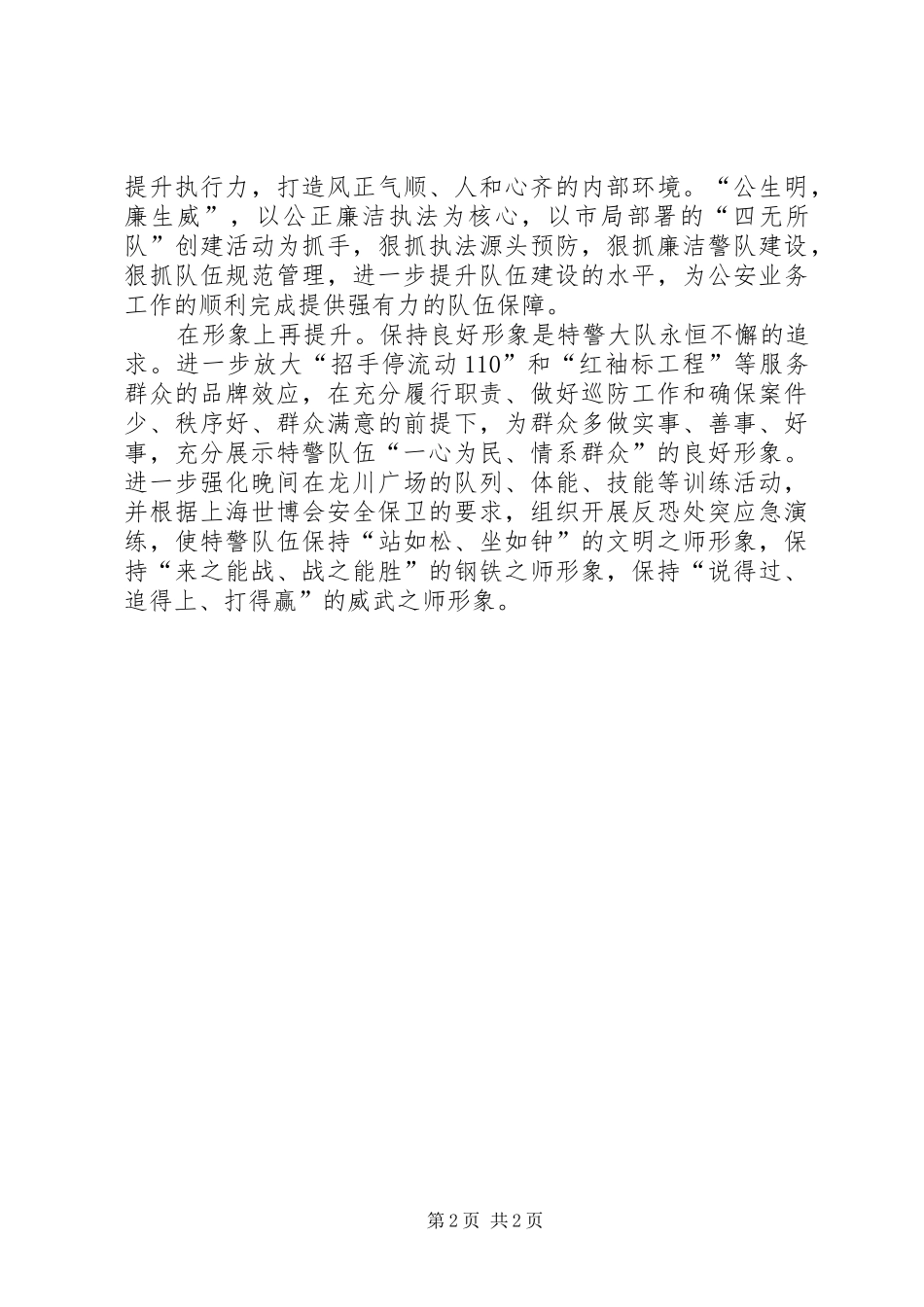 提升执行力，打造风正气顺、人和心齐的内部环境。“公生明，廉生威”，以公正廉洁执法为核心，以市局部署的“四无所队”创建活动为抓手，狠抓执法源头预防，狠抓廉洁警队建设，狠抓队伍规范管理，进一步提升队伍建设的水平，为公安业务工作的顺利完成提供强有力的队伍保障。

在形象上再提升。保持良好形象是特警大队永恒不懈的追求。进一步放大“招手停流动110”和“红袖标工程”等服务群众的品牌效应，在充分履行职责、做好巡防工作和确保案件少、秩序好、群众满意的前提下，为群众多做实事、善事、好事，充分展示特警队伍“一心为民、情系群众”的良好形象。进一步强化晚间在龙川广场的队列、体能、技能等训练活动，并根据上海世博会安全保卫的要求，组织开展反恐处突应急演练，使特警队伍保持“站如松、坐如钟”的文明之师形象，保持“来之能战、战之能胜”的钢铁之师形象，保持“说得过、追得上、打得赢”的威武之师形象。

第2页 共2页